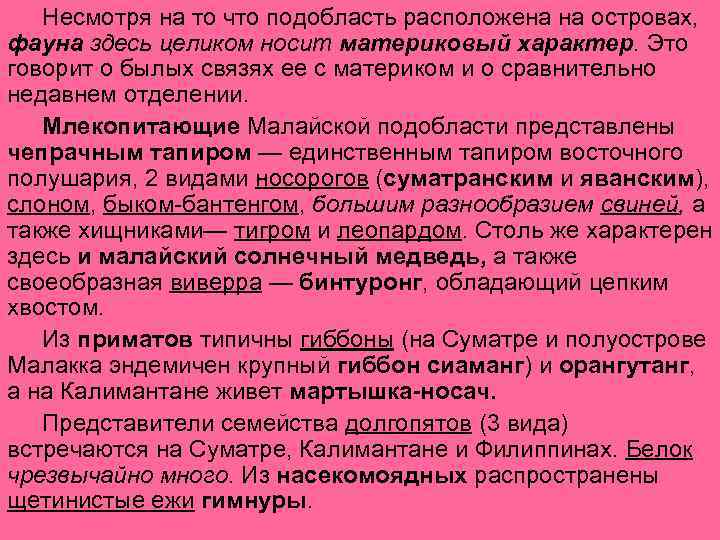 Несмотря на то что подобласть расположена на островах, фауна здесь целиком носит материковый характер. Это говорит о былых связях ее с материком и о сравнительно недавнем отделении.

Млекопитающие Малайской подобласти представлены чепрачным тапиром — единственным тапиром восточного полушария, 2 видами носорогов (суматранским и яванским), слоном, быком-бантенгом, большим разнообразием свиней, а также хищниками— тигром и леопардом. Столь же характерен здесь и малайский солнечный медведь, а также своеобразная виверра — бинтуронг, обладающий цепким хвостом.

Из приматов типичны гиббоны (на Суматре и полуострове Малакка эндемичен крупный гиббон сиаманг) и орангутанг, а на Калимантане живет мартышка-носач.

Представители семейства долгопятов (3 вида) встречаются на Суматре, Калимантане и Филиппинах. Белок чрезвычайно много. Из насекомоядных распространены щетинистые ежи гимнуры.